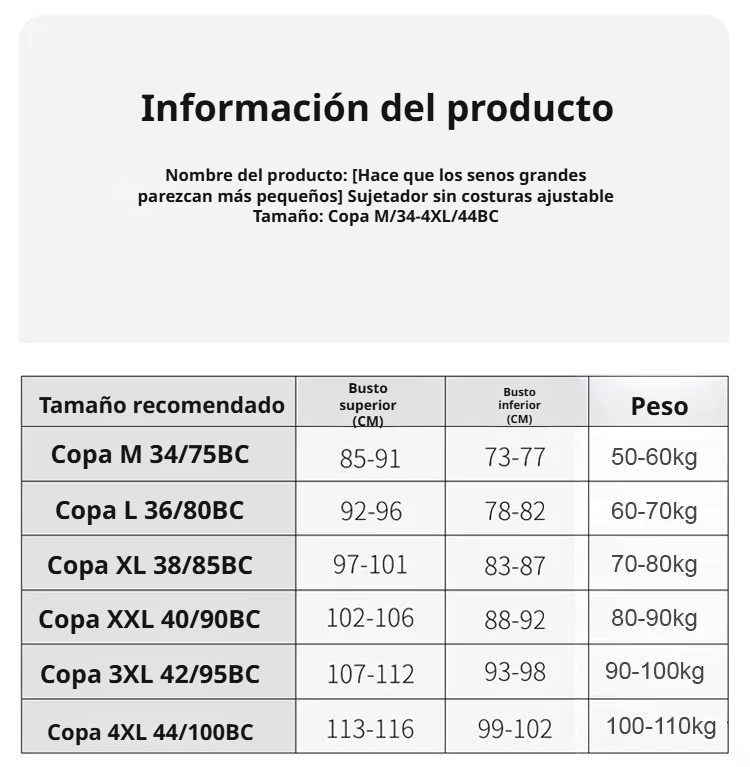 Información del producto

Nombre del producto: [Hace que los senos grandes parezcan más pequeños] Sujetador sin costuras ajustable
Tamaño: Copa M/34-4XL/44BC

| Tamaño recomendado | Busto superior (CM) | Busto inferior (CM) | Peso |
|---|---|---|---|
| Copa M 34/75BC | 85-91 | 73-77 | 50-60kg |
| Copa L 36/80BC | 92-96 | 78-82 | 60-70kg |
| Copa XL 38/85BC | 97-101 | 83-87 | 70-80kg |
| Copa XXL 40/90BC | 102-106 | 88-92 | 80-90kg |
| Copa 3XL 42/95BC | 107-112 | 93-98 | 90-100kg |
| Copa 4XL 44/100BC | 113-116 | 99-102 | 100-110kg |